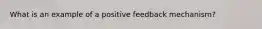 What is an example of a positive feedback mechanism?